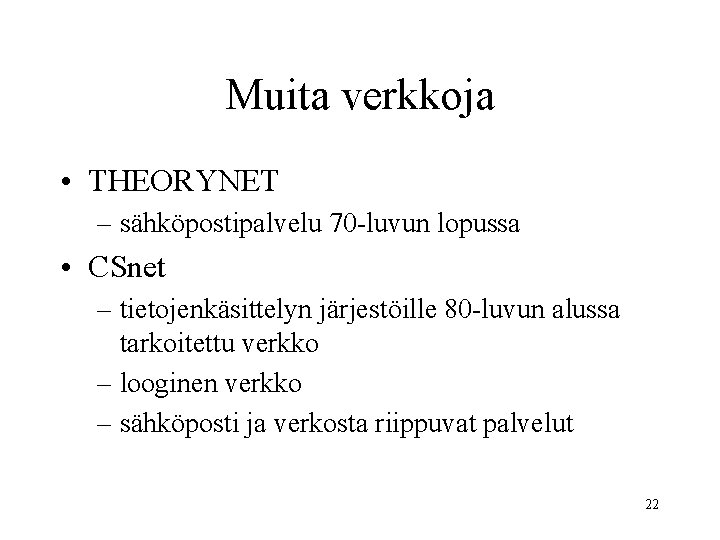 Muita verkkoja

• THEORYNET
– sähköpostipalvelu 70-luvun lopussa

• CSnet
– tietojenkäsittelyn järjestöille 80-luvun alussa tarkoitettu verkko
– looginen verkko
– sähköposti ja verkosta riippuvat palvelut

22